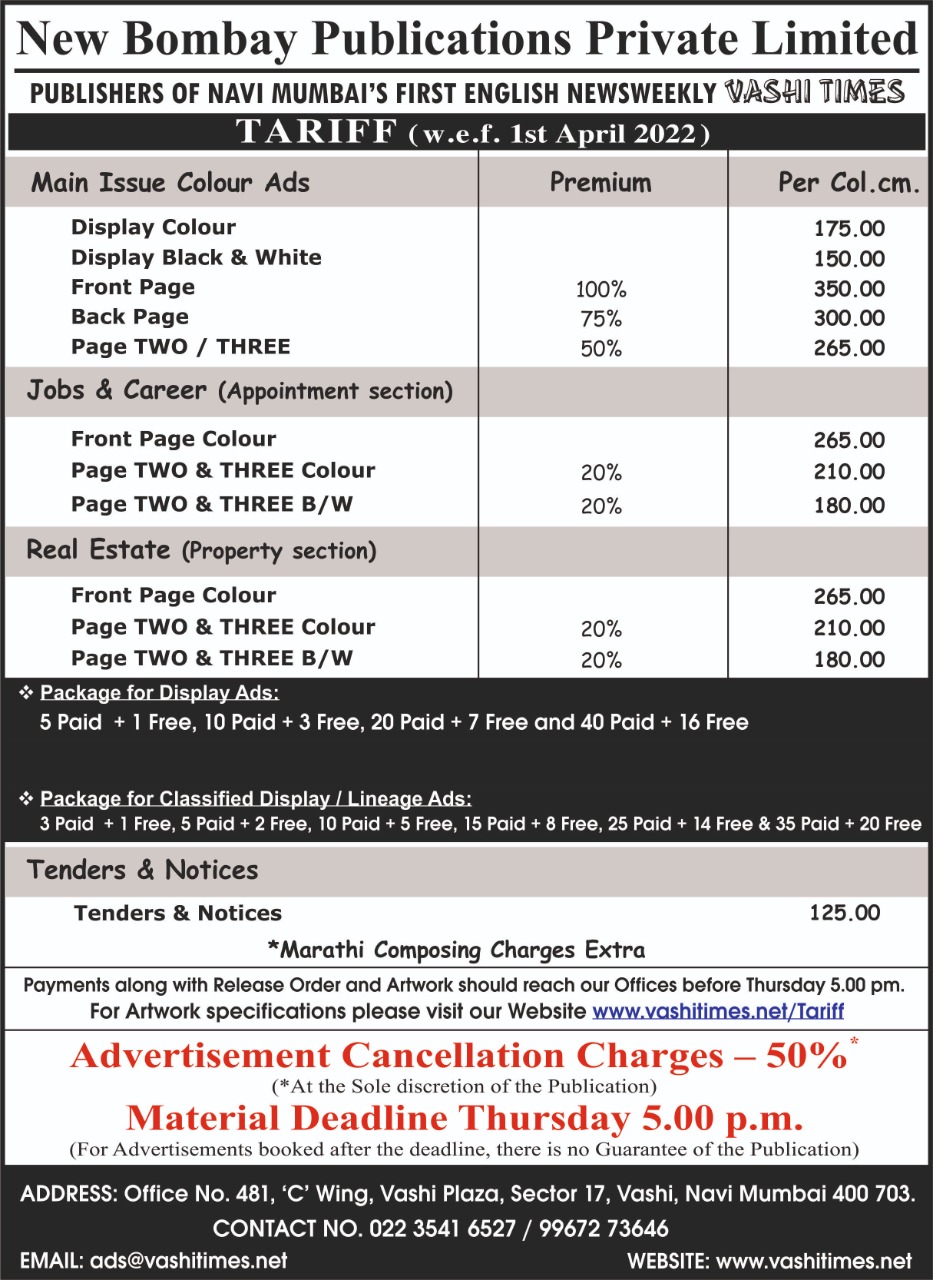 New Bombay Publications Private Limited

PUBLISHERS OF NAVI MUMBAI'S FIRST ENGLISH NEWSWEEKLY VASHI TIMES

TARIFF (w.e.f. 1st April 2022)

| Main Issue Colour Ads | Premium | Per Col.cm. |
|---|---|---|
| Display Colour | | 175.00 |
| Display Black & White | | 150.00 |
| Front Page | 100% | 350.00 |
| Back Page | 75% | 300.00 |
| Page TWO / THREE | 50% | 265.00 |
| Jobs & Career (Appointment section) | | |
| Front Page Colour | | 265.00 |
| Page TWO & THREE Colour | 20% | 210.00 |
| Page TWO & THREE B/W | 20% | 180.00 |
| Real Estate (Property section) | | |
| Front Page Colour | | 265.00 |
| Page TWO & THREE Colour | 20% | 210.00 |
| Page TWO & THREE B/W | 20% | 180.00 |

❖ Package for Display Ads:
5 Paid + 1 Free, 10 Paid + 3 Free, 20 Paid + 7 Free and 40 Paid + 16 Free

❖ Package for Classified Display / Lineage Ads:
3 Paid + 1 Free, 5 Paid + 2 Free, 10 Paid + 5 Free, 15 Paid + 8 Free, 25 Paid + 14 Free & 35 Paid + 20 Free

Tenders & Notices

Tenders & Notices 125.00

*Marathi Composing Charges Extra

Payments along with Release Order and Artwork should reach our Offices before Thursday 5.00 pm.
For Artwork specifications please visit our Website www.vashitimes.net/Tariff

Advertisement Cancellation Charges – 50%*
(*At the Sole discretion of the Publication)

Material Deadline Thursday 5.00 p.m.
(For Advertisements booked after the deadline, there is no Guarantee of the Publication)

ADDRESS: Office No. 481, 'C' Wing, Vashi Plaza, Sector 17, Vashi, Navi Mumbai 400 703.
CONTACT NO. 022 3541 6527 / 99672 73646
EMAIL: ads@vashitimes.net WEBSITE: www.vashitimes.net